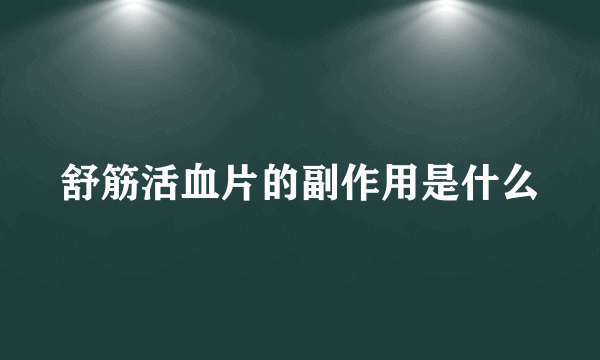 舒筋活血片的副作用是什么